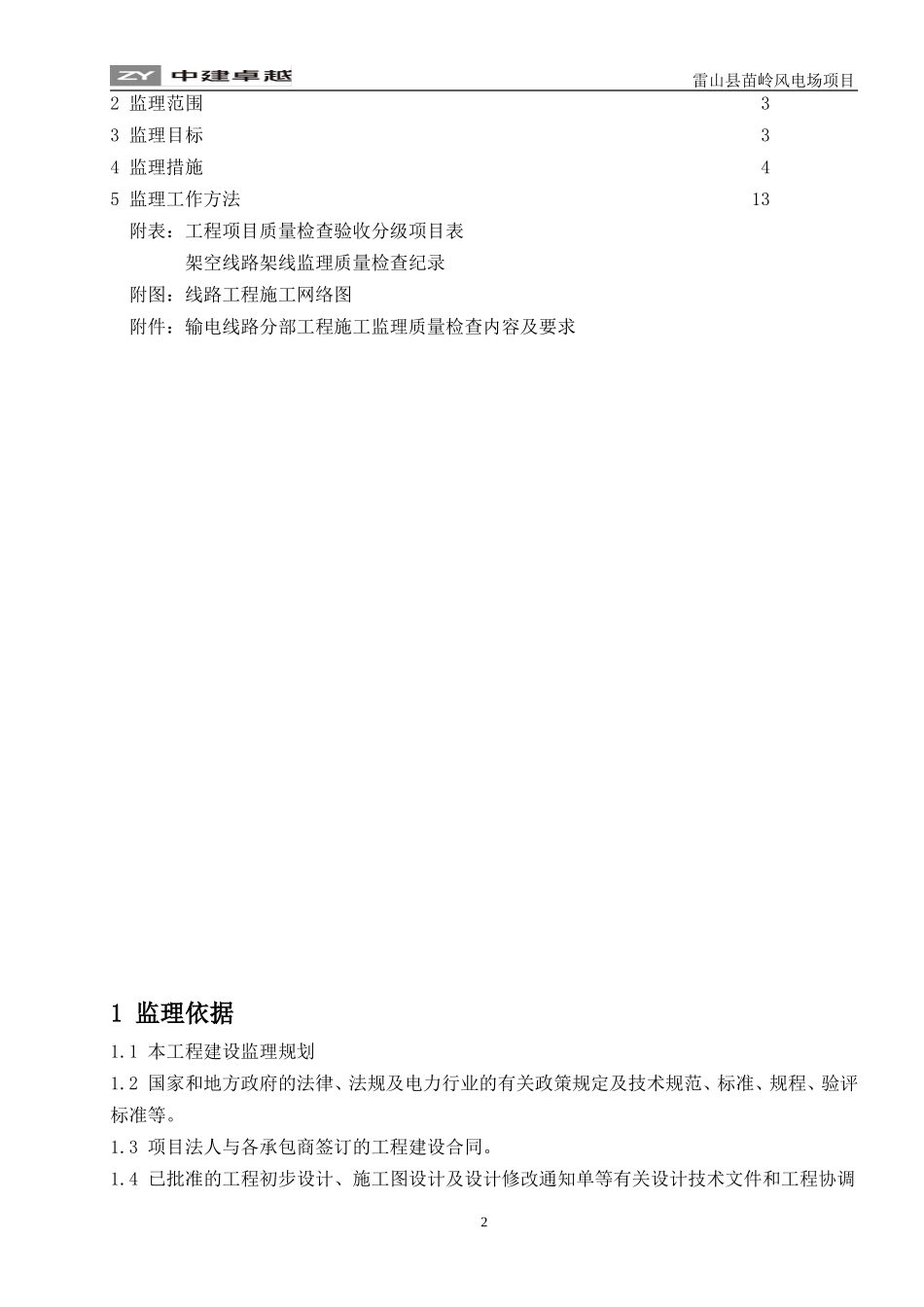 ZY 中建卓越

雷山县苗岭风电场项目

2 监理范围 3

3 监理目标 3

4 监理措施 4

5 监理工作方法 13

附表：工程项目质量检查验收分级项目表

架空线路架线监理质量检查纪录

附图：线路工程施工网络图

附件：输电线路分部工程施工监理质量检查内容及要求

1 监理依据

1.1 本工程建设监理规划

1.2 国家和地方政府的法律、法规及电力行业的有关政策规定及技术规范、标准、规程、验评标准等。

1.3 项目法人与各承包商签订的工程建设合同。

1.4 已批准的工程初步设计、施工图设计及设计修改通知单等有关设计技术文件和工程协调

2